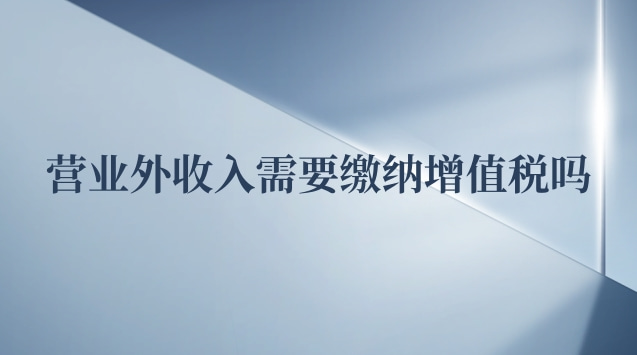 营业外收入需要缴纳增值税吗